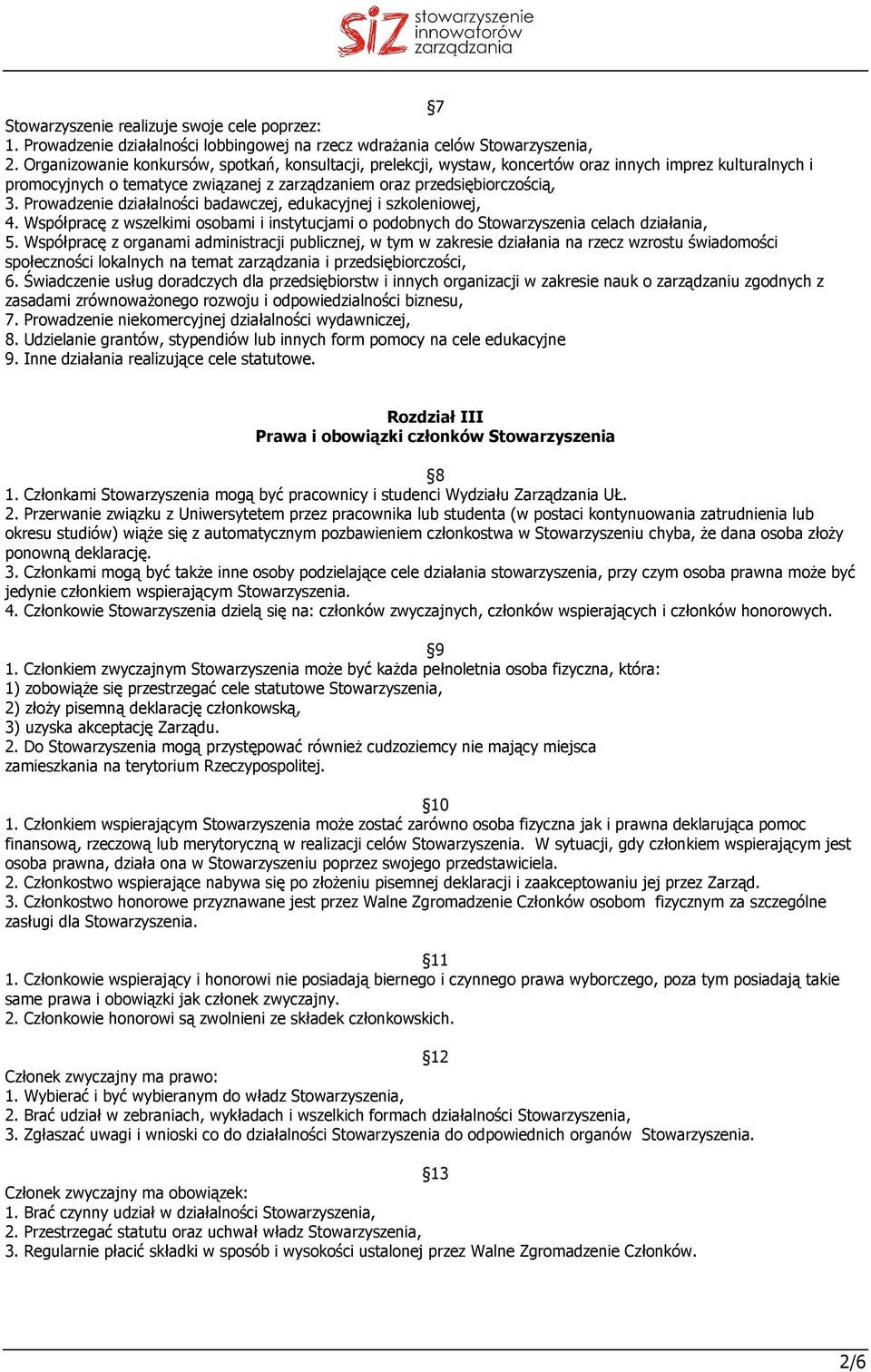 siz stowarzyszenie innowatorów zarządzania

§7
Stowarzyszenie realizuje swoje cele poprzez:
1. Prowadzenie działalności lobbingowej na rzecz wdrażania celów Stowarzyszenia,
2. Organizowanie konkursów, spotkań, konsultacji, prelekcji, wystaw, koncertów oraz innych imprez kulturalnych i promocyjnych o tematyce związanej z zarządzaniem oraz przedsiębiorczością,
3. Prowadzenie działalności badawczej, edukacyjnej i szkoleniowej,
4. Współpracę z wszelkimi osobami i instytucjami o podobnych do Stowarzyszenia celach działania,
5. Współpracę z organami administracji publicznej, w tym w zakresie działania na rzecz wzrostu świadomości społeczności lokalnych na temat zarządzania i przedsiębiorczości,
6. Świadczenie usług doradczych dla przedsiębiorstw i innych organizacji w zakresie nauk o zarządzaniu zgodnych z zasadami zrównoważonego rozwoju i odpowiedzialności biznesu,
7. Prowadzenie niekomercyjnej działalności wydawniczej,
8. Udzielanie grantów, stypendiów lub innych form pomocy na cele edukacyjne
9. Inne działania realizujące cele statutowe.

Rozdział III
Prawa i obowiązki członków Stowarzyszenia

§8
1. Członkami Stowarzyszenia mogą być pracownicy i studenci Wydziału Zarządzania UŁ.
2. Przerwanie związku z Uniwersytetem przez pracownika lub studenta (w postaci kontynuowania zatrudnienia lub okresu studiów) wiąże się z automatycznym pozbawieniem członkostwa w Stowarzyszeniu chyba, że dana osoba złoży ponowną deklarację.
3. Członkami mogą być także inne osoby podzielające cele działania stowarzyszenia, przy czym osoba prawna może być jedynie członkiem wspierającym Stowarzyszenia.
4. Członkowie Stowarzyszenia dzielą się na: członków zwyczajnych, członków wspierających i członków honorowych.

§9
1. Członkiem zwyczajnym Stowarzyszenia może być każda pełnoletnia osoba fizyczna, która:
1) zobowiąże się przestrzegać cele statutowe Stowarzyszenia,
2) złoży pisemną deklarację członkowską,
3) uzyska akceptację Zarządu.
2. Do Stowarzyszenia mogą przystępować również cudzoziemcy nie mający miejsca zamieszkania na terytorium Rzeczypospolitej.

§10
1. Członkiem wspierającym Stowarzyszenia może zostać zarówno osoba fizyczna jak i prawna deklarująca pomoc finansową, rzeczową lub merytoryczną w realizacji celów Stowarzyszenia. W sytuacji, gdy członkiem wspierającym jest osoba prawna, działa ona w Stowarzyszeniu poprzez swojego przedstawiciela.
2. Członkostwo wspierające nabywa się po złożeniu pisemnej deklaracji i zaakceptowaniu jej przez Zarząd.
3. Członkostwo honorowe przyznawane jest przez Walne Zgromadzenie Członków osobom fizycznym za szczególne zasługi dla Stowarzyszenia.

§11
1. Członkowie wspierający i honorowi nie posiadają biernego i czynnego prawa wyborczego, poza tym posiadają takie same prawa i obowiązki jak członek zwyczajny.
2. Członkowie honorowi są zwolnieni ze składek członkowskich.

§12
Członek zwyczajny ma prawo:
1. Wybierać i być wybieranym do władz Stowarzyszenia,
2. Brać udział w zebraniach, wykładach i wszelkich formach działalności Stowarzyszenia,
3. Zgłaszać uwagi i wnioski co do działalności Stowarzyszenia do odpowiednich organów Stowarzyszenia.

§13
Członek zwyczajny ma obowiązek:
1. Brać czynny udział w działalności Stowarzyszenia,
2. Przestrzegać statutu oraz uchwał władz Stowarzyszenia,
3. Regularnie płacić składki w sposób i wysokości ustalonej przez Walne Zgromadzenie Członków.

2/6